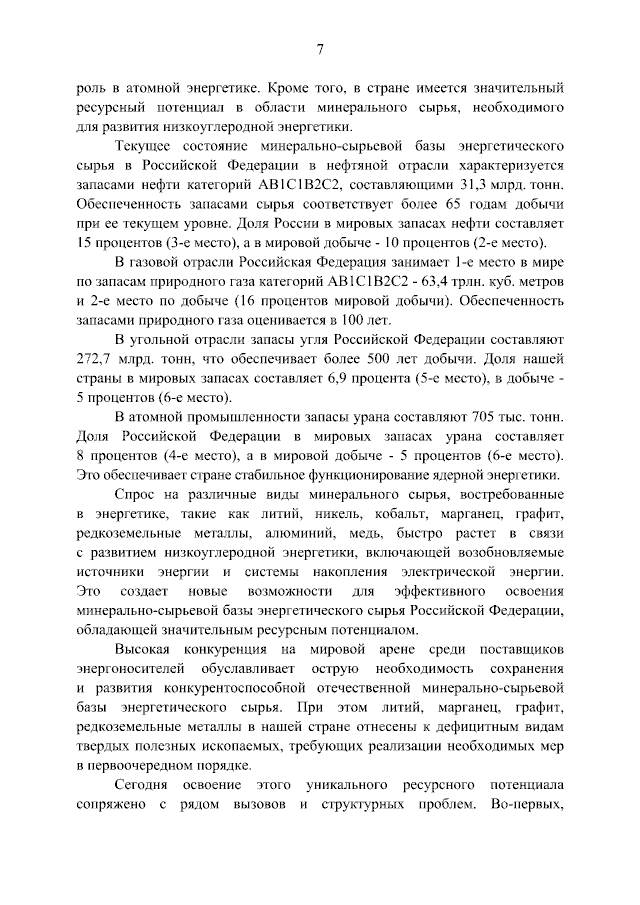 7

роль в атомной энергетике. Кроме того, в стране имеется значительный ресурсный потенциал в области минерального сырья, необходимого для развития низкоуглеродной энергетики.

Текущее состояние минерально-сырьевой базы энергетического сырья в Российской Федерации в нефтяной отрасли характеризуется запасами нефти категорий AB1C1B2C2, составляющими 31,3 млрд. тонн. Обеспеченность запасами сырья соответствует более 65 годам добычи при ее текущем уровне. Доля России в мировых запасах нефти составляет 15 процентов (3-е место), а в мировой добыче - 10 процентов (2-е место).

В газовой отрасли Российская Федерация занимает 1-е место в мире по запасам природного газа категорий AB1C1B2C2 - 63,4 трлн. куб. метров и 2-е место по добыче (16 процентов мировой добычи). Обеспеченность запасами природного газа оценивается в 100 лет.

В угольной отрасли запасы угля Российской Федерации составляют 272,7 млрд. тонн, что обеспечивает более 500 лет добычи. Доля нашей страны в мировых запасах составляет 6,9 процента (5-е место), в добыче - 5 процентов (6-е место).

В атомной промышленности запасы урана составляют 705 тыс. тонн. Доля Российской Федерации в мировых запасах урана составляет 8 процентов (4-е место), а в мировой добыче - 5 процентов (6-е место). Это обеспечивает стране стабильное функционирование ядерной энергетики.

Спрос на различные виды минерального сырья, востребованные в энергетике, такие как литий, никель, кобальт, марганец, графит, редкоземельные металлы, алюминий, медь, быстро растет в связи с развитием низкоуглеродной энергетики, включающей возобновляемые источники энергии и системы накопления электрической энергии. Это создает новые возможности для эффективного освоения минерально-сырьевой базы энергетического сырья Российской Федерации, обладающей значительным ресурсным потенциалом.

Высокая конкуренция на мировой арене среди поставщиков энергоносителей обуславливает острую необходимость сохранения и развития конкурентоспособной отечественной минерально-сырьевой базы энергетического сырья. При этом литий, марганец, графит, редкоземельные металлы в нашей стране отнесены к дефицитным видам твердых полезных ископаемых, требующих реализации необходимых мер в первоочередном порядке.

Сегодня освоение этого уникального ресурсного потенциала сопряжено с рядом вызовов и структурных проблем. Во-первых,